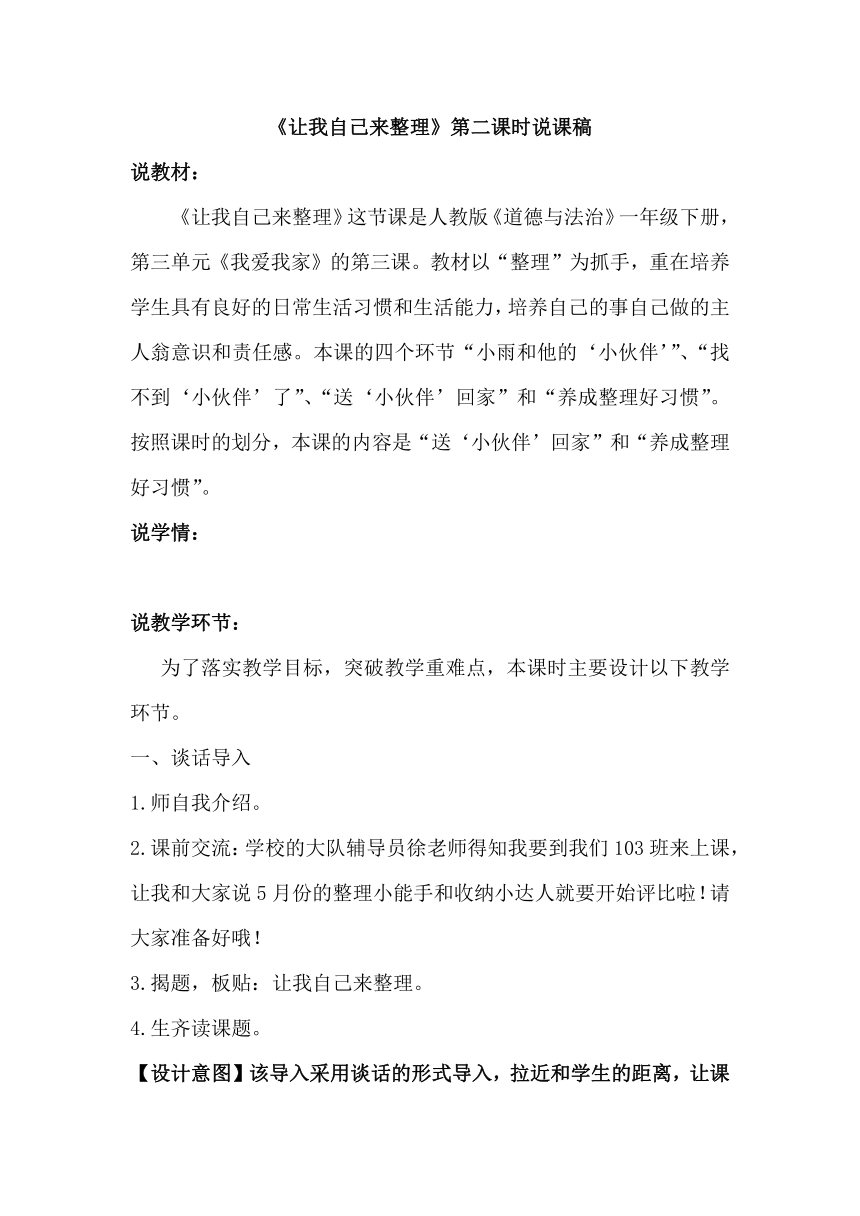 《让我自己来整理》第二课时说课稿

说教材：

《让我自己来整理》这节课是人教版《道德与法治》一年级下册，第三单元《我爱我家》的第三课。教材以“整理”为抓手，重在培养学生具有良好的日常生活习惯和生活能力，培养自己的事自己做的主人翁意识和责任感。本课的四个环节“小雨和他的‘小伙伴’”、“找不到‘小伙伴’了”、“送‘小伙伴’回家”和“养成整理好习惯”。按照课时的划分，本课的内容是“送‘小伙伴’回家”和“养成整理好习惯”。

说学情：

说教学环节：

为了落实教学目标，突破教学重难点，本课时主要设计以下教学环节。

一、谈话导入

1.师自我介绍。

2.课前交流：学校的大队辅导员徐老师得知我要到我们103班来上课，让我和大家说5月份的整理小能手和收纳小达人就要开始评比啦！请大家准备好哦！

3.揭题，板贴：让我自己来整理。

4.生齐读课题。

【设计意图】该导入采用谈话的形式导入，拉近和学生的距离，让课